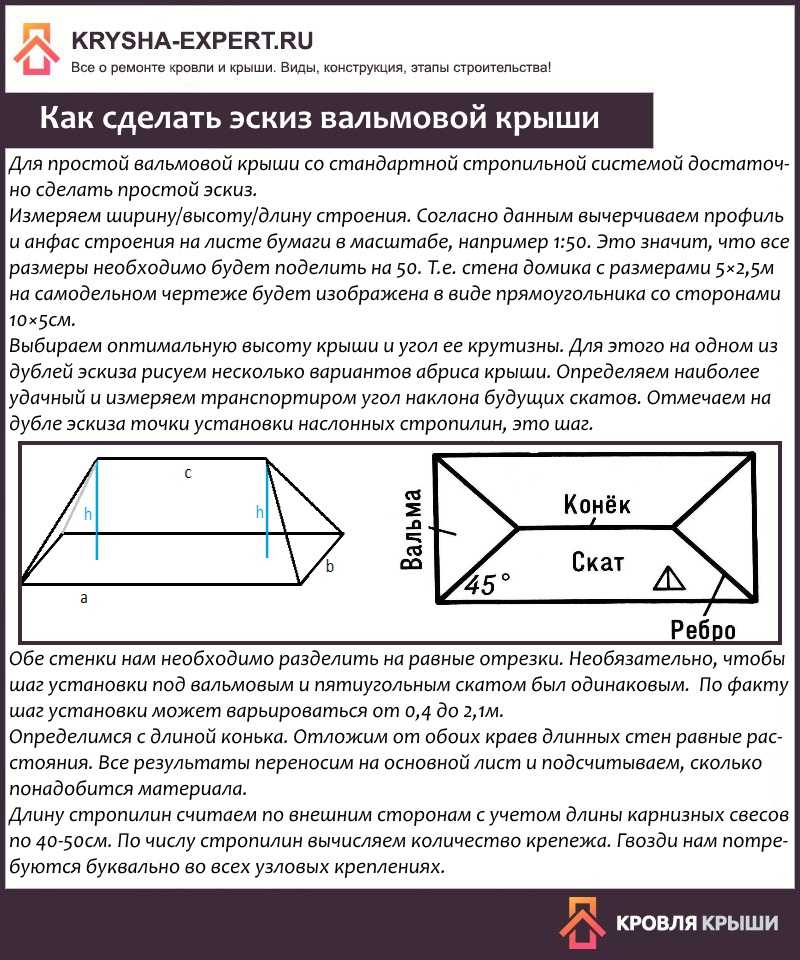 KRYSHA-EXPERT.RU
Все о ремонте кровли и крыши. Виды, конструкция, этапы строительства!

Как сделать эскиз вальмовой крыши

Для простой вальмовой крыши со стандартной стропильной системой достаточно сделать простой эскиз.
Измеряем ширину/высоту/длину строения. Согласно данным вычерчиваем профиль и анфас строения на листе бумаги в масштабе, например 1:50. Это значит, что все размеры необходимо будет поделить на 50. Т.е. стена домика с размерами 5×2,5м на самодельном чертеже будет изображена в виде прямоугольника со сторонами 10×5см.
Выбираем оптимальную высоту крыши и угол ее крутизны. Для этого на одном из дублей эскиза рисуем несколько вариантов абриса крыши. Определяем наиболее удачный и измеряем транспортиром угол наклона будущих скатов. Отмечаем на дубле эскиза точки установки наслонных стропилин, это шаг.

c
h
h
b
a
Вальма
Конёк
Скат
45°
Ребро

Обе стенки нам необходимо разделить на равные отрезки. Необязательно, чтобы шаг установки под вальмовым и пятиугольным скатом был одинаковым. По факту шаг установки может варьироваться от 0,4 до 2,1м.
Определимся с длиной конька. Отложим от обоих краев длинных стен равные расстояния. Все результаты переносим на основной лист и подсчитываем, сколько понадобится материала.
Длину стропилин считаем по внешним сторонам с учетом длины карнизных свесов по 40-50см. По числу стропилин вычисляем количество крепежа. Гвозди нам потребуются буквально во всех узловых креплениях.

КРОВЛЯ КРЫШИ